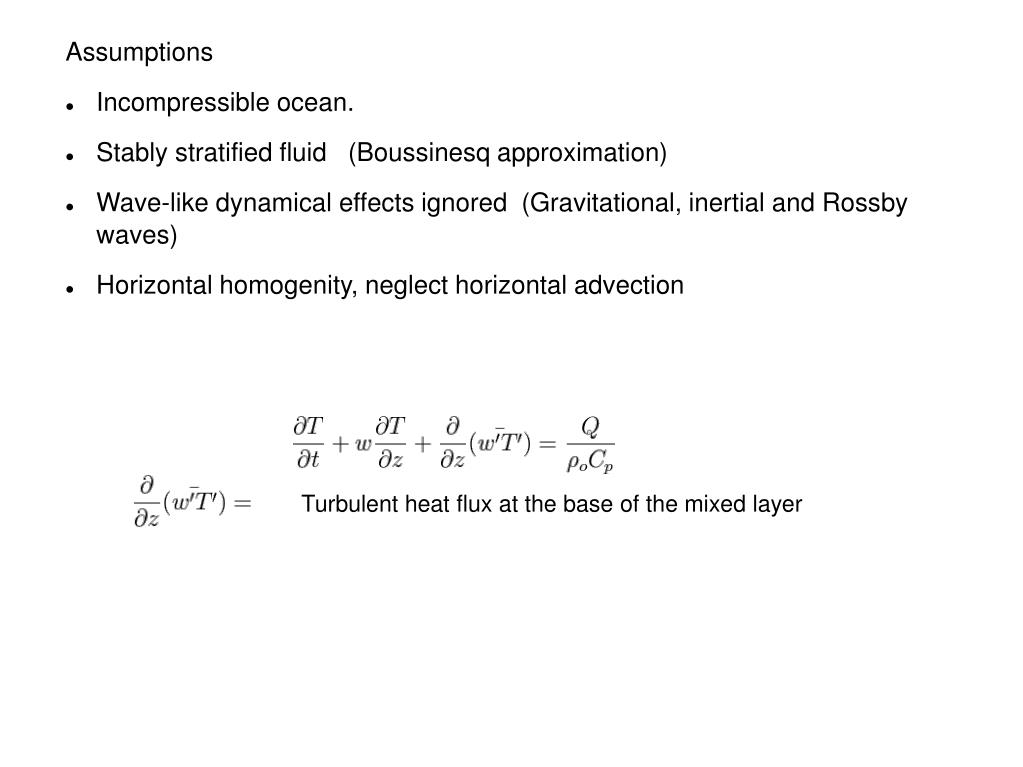 Assumptions

- Incompressible ocean.
- Stably stratified fluid (Boussinesq approximation)
- Wave-like dynamical effects ignored (Gravitational, inertial and Rossby waves)
- Horizontal homogenity, neglect horizontal advection

$\frac{\partial T}{\partial t} + w\frac{\partial T}{\partial z} + \frac{\partial}{\partial z}(\bar{w'T'}) = \frac{Q}{\rho_o C_p}$

$\frac{\partial}{\partial z}(\bar{w'T'}) =$ Turbulent heat flux at the base of the mixed layer